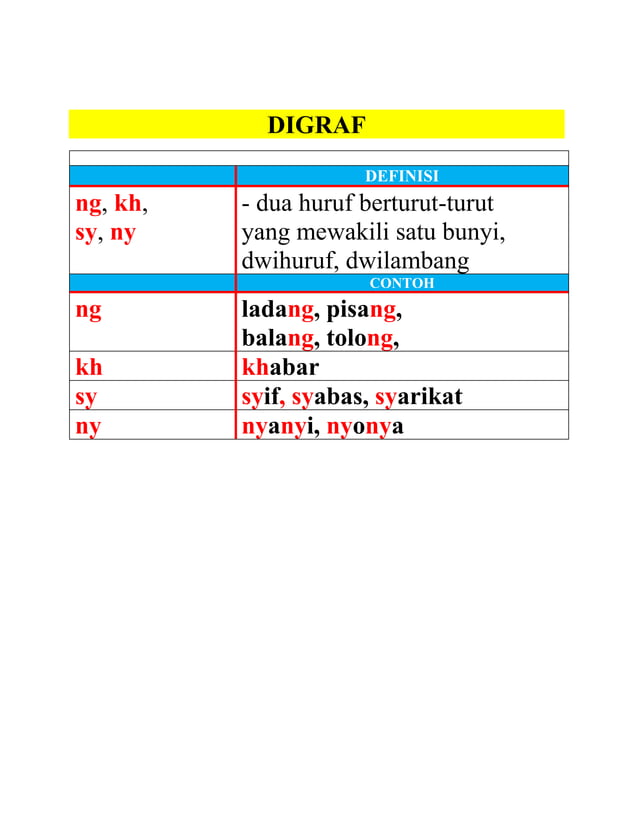 DIGRAF

| | DEFINISI |
|---|---|
| ng, kh, sy, ny | - dua huruf berturut-turut yang mewakili satu bunyi, dwihuruf, dwilambang |
| | CONTOH |
| ng | ladang, pisang, balang, tolong, |
| kh | khabar |
| sy | syif, syabas, syarikat |
| ny | nyanyi, nyonya |